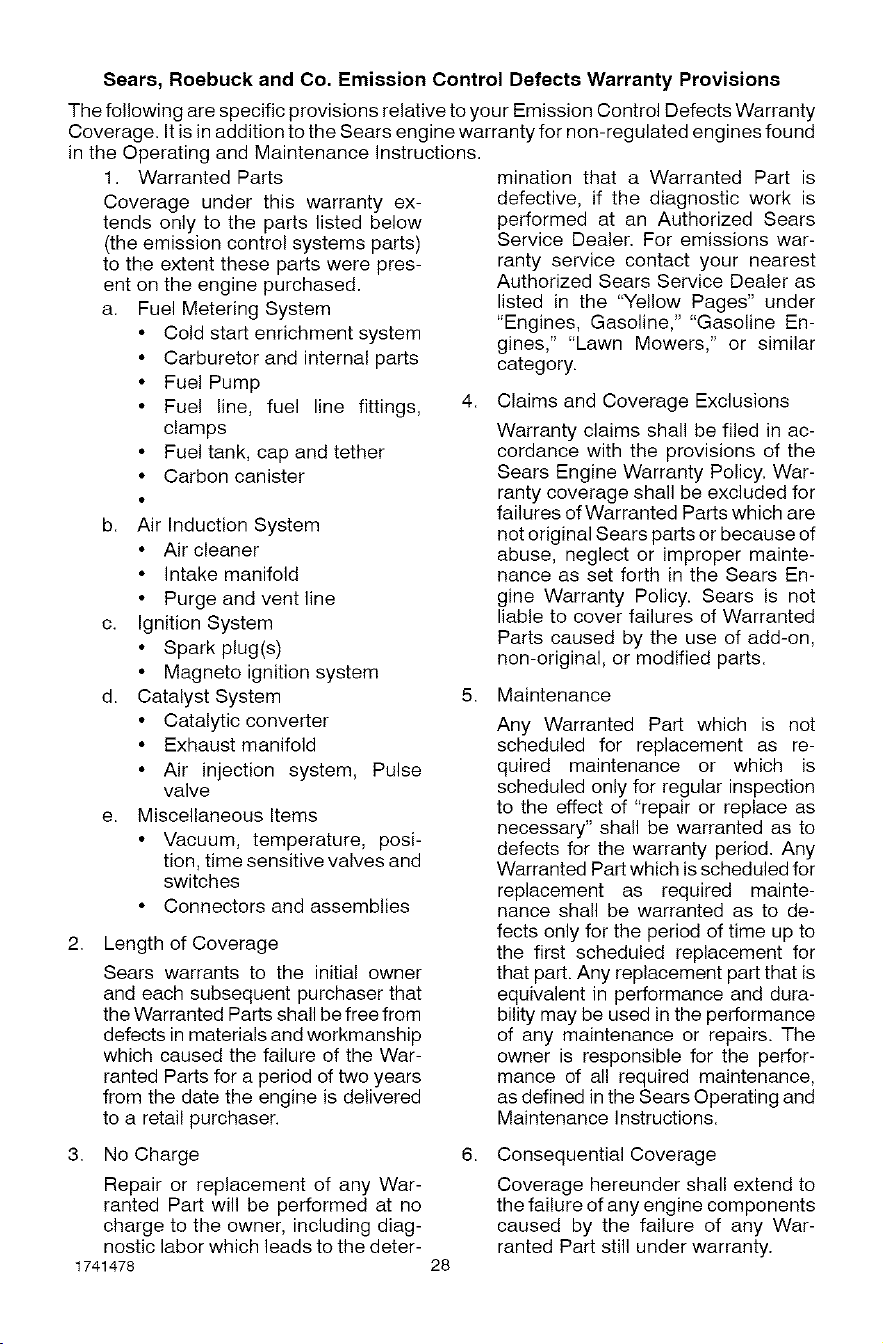 Sears, Roebuck and Co. Emission Control Defects Warranty Provisions

The following are specific provisions relative to your Emission Control Defects Warranty Coverage. It is in addition to the Sears engine warranty for non-regulated engines found in the Operating and Maintenance Instructions.

1. Warranted Parts

Coverage under this warranty extends only to the parts listed below (the emission control systems parts) to the extent these parts were present on the engine purchased.

a. Fuel Metering System

• Cold start enrichment system

• Carburetor and internal parts

• Fuel Pump

• Fuel line, fuel line fittings, clamps

• Fuel tank, cap and tether

• Carbon canister

•

b. Air Induction System

• Air cleaner

• Intake manifold

• Purge and vent line

c. Ignition System

• Spark plug(s)

• Magneto ignition system

d. Catalyst System

• Catalytic converter

• Exhaust manifold

• Air injection system, Pulse valve

e. Miscellaneous Items

• Vacuum, temperature, position, time sensitive valves and switches

• Connectors and assemblies

2. Length of Coverage

Sears warrants to the initial owner and each subsequent purchaser that the Warranted Parts shall be free from defects in materials and workmanship which caused the failure of the Warranted Parts for a period of two years from the date the engine is delivered to a retail purchaser.

3. No Charge

Repair or replacement of any Warranted Part will be performed at no charge to the owner, including diagnostic labor which leads to the determination that a Warranted Part is defective, if the diagnostic work is performed at an Authorized Sears Service Dealer. For emissions warranty service contact your nearest Authorized Sears Service Dealer as listed in the "Yellow Pages" under "Engines, Gasoline," "Gasoline Engines," "Lawn Mowers," or similar category.

4. Claims and Coverage Exclusions

Warranty claims shall be filed in accordance with the provisions of the Sears Engine Warranty Policy. Warranty coverage shall be excluded for failures of Warranted Parts which are not original Sears parts or because of abuse, neglect or improper maintenance as set forth in the Sears Engine Warranty Policy. Sears is not liable to cover failures of Warranted Parts caused by the use of add-on, non-original, or modified parts.

5. Maintenance

Any Warranted Part which is not scheduled for replacement as required maintenance or which is scheduled only for regular inspection to the effect of "repair or replace as necessary" shall be warranted as to defects for the warranty period. Any Warranted Part which is scheduled for replacement as required maintenance shall be warranted as to defects only for the period of time up to the first scheduled replacement for that part. Any replacement part that is equivalent in performance and durability may be used in the performance of any maintenance or repairs. The owner is responsible for the performance of all required maintenance, as defined in the Sears Operating and Maintenance Instructions.

6. Consequential Coverage

Coverage hereunder shall extend to the failure of any engine components caused by the failure of any Warranted Part still under warranty.

1741478

28